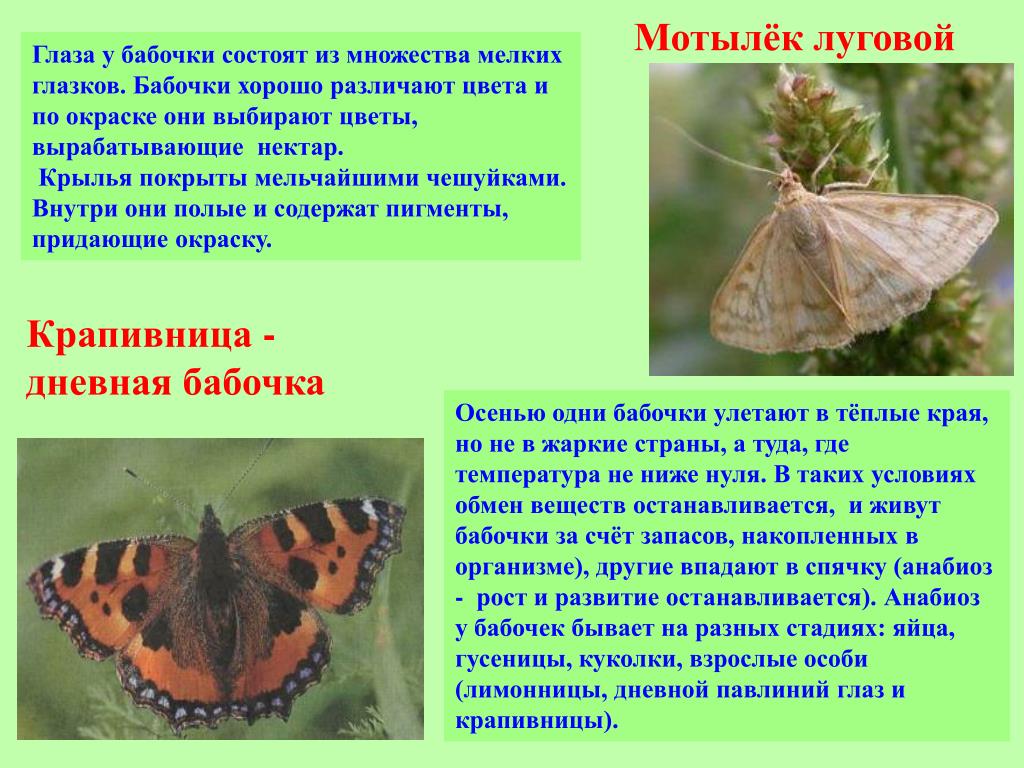 Глаза у бабочки состоят из множества мелких глазков. Бабочки хорошо различают цвета и по окраске они выбирают цветы, вырабатывающие нектар.

Крылья покрыты мельчайшими чешуйками. Внутри они полые и содержат пигменты, придающие окраску.

Мотылёк луговой

Крапивница - дневная бабочка

Осенью одни бабочки улетают в тёплые края, но не в жаркие страны, а туда, где температура не ниже нуля. В таких условиях обмен веществ останавливается, и живут бабочки за счёт запасов, накопленных в организме), другие впадают в спячку (анабиоз - рост и развитие останавливается). Анабиоз у бабочек бывает на разных стадиях: яйца, гусеницы, куколки, взрослые особи (лимонницы, дневной павлиний глаз и крапивницы).